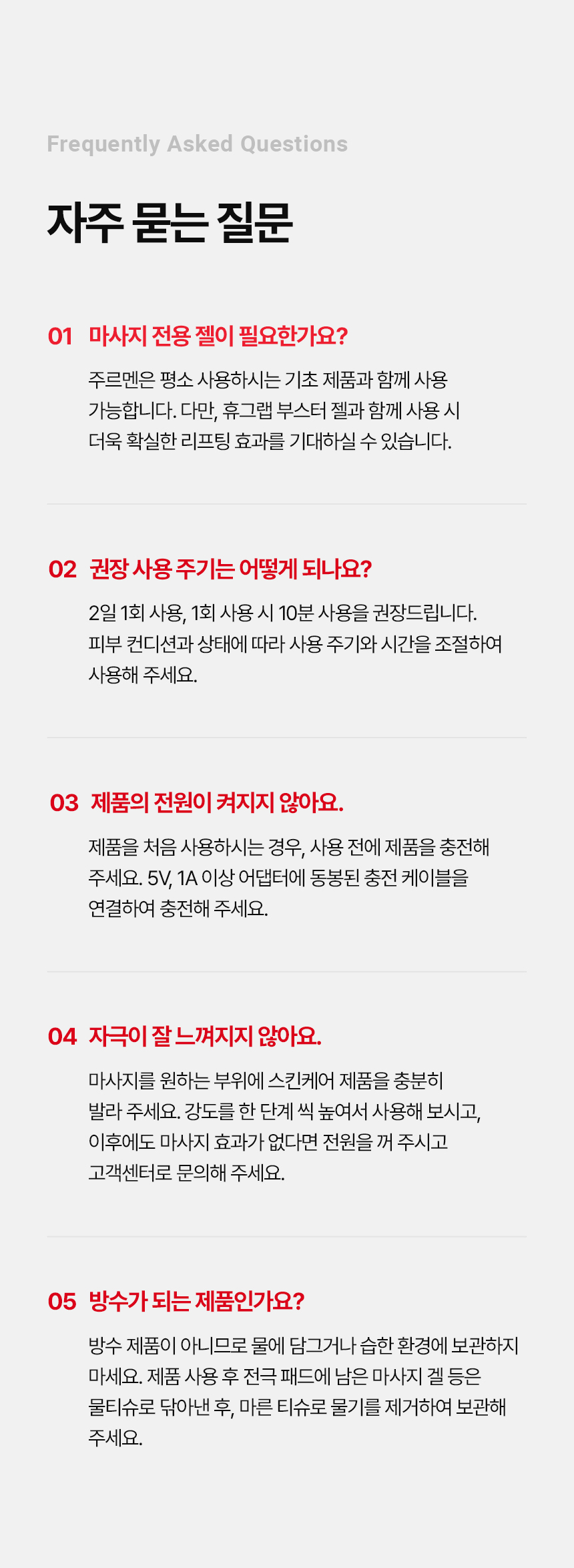 Frequently Asked Questions

자주 묻는 질문

01 마사지 전용 젤이 필요한가요?

주르멘은 평소 사용하시는 기초 제품과 함께 사용 가능합니다. 다만, 휴그랩 부스터 젤과 함께 사용 시 더욱 확실한 리프팅 효과를 기대하실 수 있습니다.

02 권장 사용 주기는 어떻게 되나요?

2일 1회 사용, 1회 사용 시 10분 사용을 권장드립니다. 피부 컨디션과 상태에 따라 사용 주기와 시간을 조절하여 사용해 주세요.

03 제품의 전원이 켜지지 않아요.

제품을 처음 사용하시는 경우, 사용 전에 제품을 충전해 주세요. 5V, 1A 이상 어댑터에 동봉된 충전 케이블을 연결하여 충전해 주세요.

04 자극이 잘 느껴지지 않아요.

마사지를 원하는 부위에 스킨케어 제품을 충분히 발라 주세요. 강도를 한 단계 씩 높여서 사용해 보시고, 이후에도 마사지 효과가 없다면 전원을 꺼 주시고 고객센터로 문의해 주세요.

05 방수가 되는 제품인가요?

방수 제품이 아니므로 물에 담그거나 습한 환경에 보관하지 마세요. 제품 사용 후 전극 패드에 남은 마사지 겔 등은 물티슈로 닦아낸 후, 마른 티슈로 물기를 제거하여 보관해 주세요.